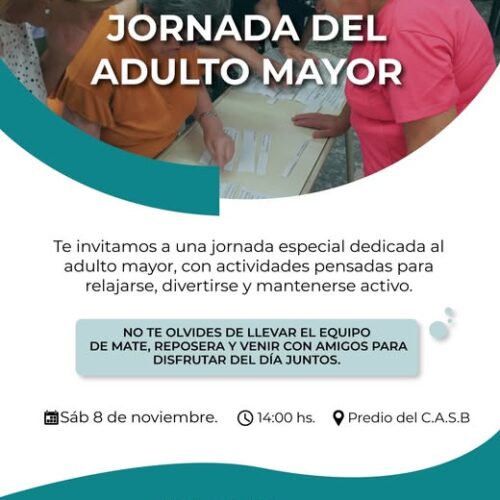 JORNADA DEL
ADULTO MAYOR

Te invitamos a una jornada especial dedicada al adulto mayor, con actividades pensadas para relajarse, divertirse y mantenerse activo.

NO TE OLVIDES DE LLEVAR EL EQUIPO DE MATE, REPOSERA Y VENIR CON AMIGOS PARA DISFRUTAR DEL DÍA JUNTOS.

Sáb 8 de noviembre. 14:00 hs. Predio del C.A.S.B